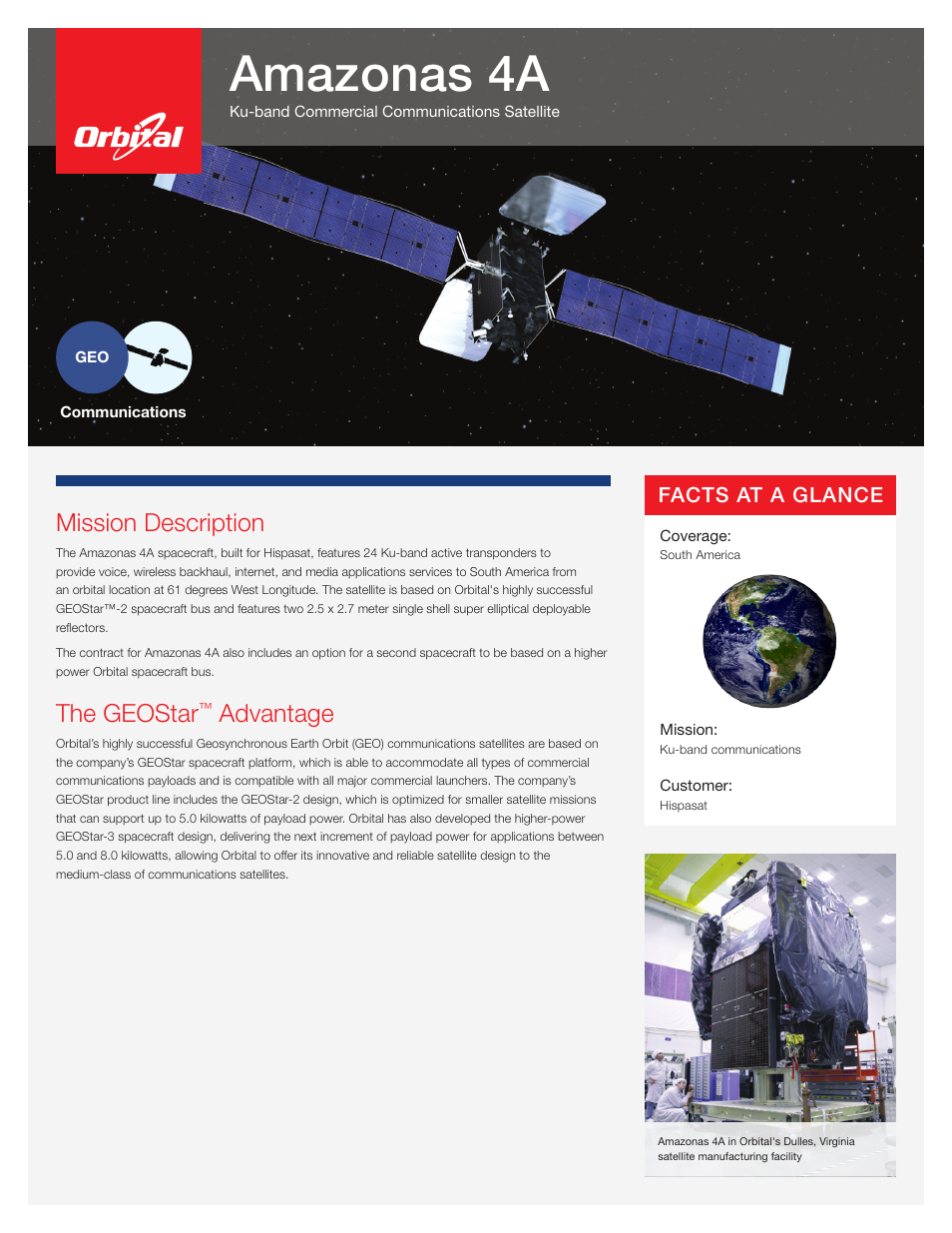 Orbital

Amazonas 4A

Ku-band Commercial Communications Satellite

GEO

Communications

Mission Description

The Amazonas 4A spacecraft, built for Hispasat, features 24 Ku-band active transponders to provide voice, wireless backhaul, internet, and media applications services to South America from an orbital location at 61 degrees West Longitude. The satellite is based on Orbital's highly successful GEOStar™-2 spacecraft bus and features two 2.5 x 2.7 meter single shell super elliptical deployable reflectors.

The contract for Amazonas 4A also includes an option for a second spacecraft to be based on a higher power Orbital spacecraft bus.

The GEOStar™ Advantage

Orbital's highly successful Geosynchronous Earth Orbit (GEO) communications satellites are based on the company's GEOStar spacecraft platform, which is able to accommodate all types of commercial communications payloads and is compatible with all major commercial launchers. The company's GEOStar product line includes the GEOStar-2 design, which is optimized for smaller satellite missions that can support up to 5.0 kilowatts of payload power. Orbital has also developed the higher-power GEOStar-3 spacecraft design, delivering the next increment of payload power for applications between 5.0 and 8.0 kilowatts, allowing Orbital to offer its innovative and reliable satellite design to the medium-class of communications satellites.

FACTS AT A GLANCE

Coverage:
South America

Mission:
Ku-band communications

Customer:
Hispasat

Amazonas 4A in Orbital's Dulles, Virginia satellite manufacturing facility